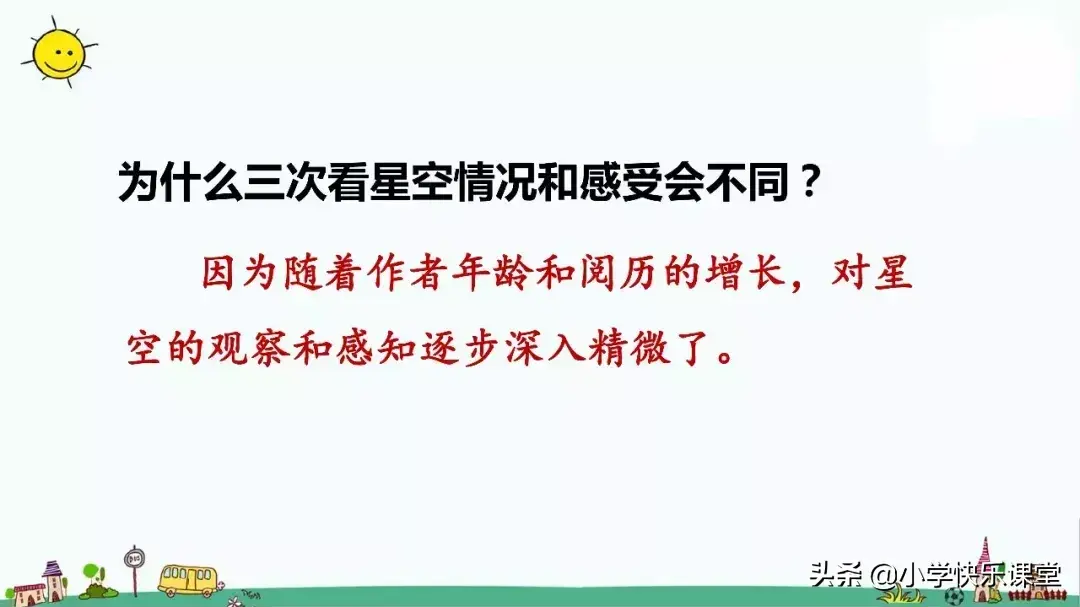 为什么三次看星空情况和感受会不同？

因为随着作者年龄和阅历的增长，对星空的观察和感知逐步深入精微了。

头条 @小学快乐课堂